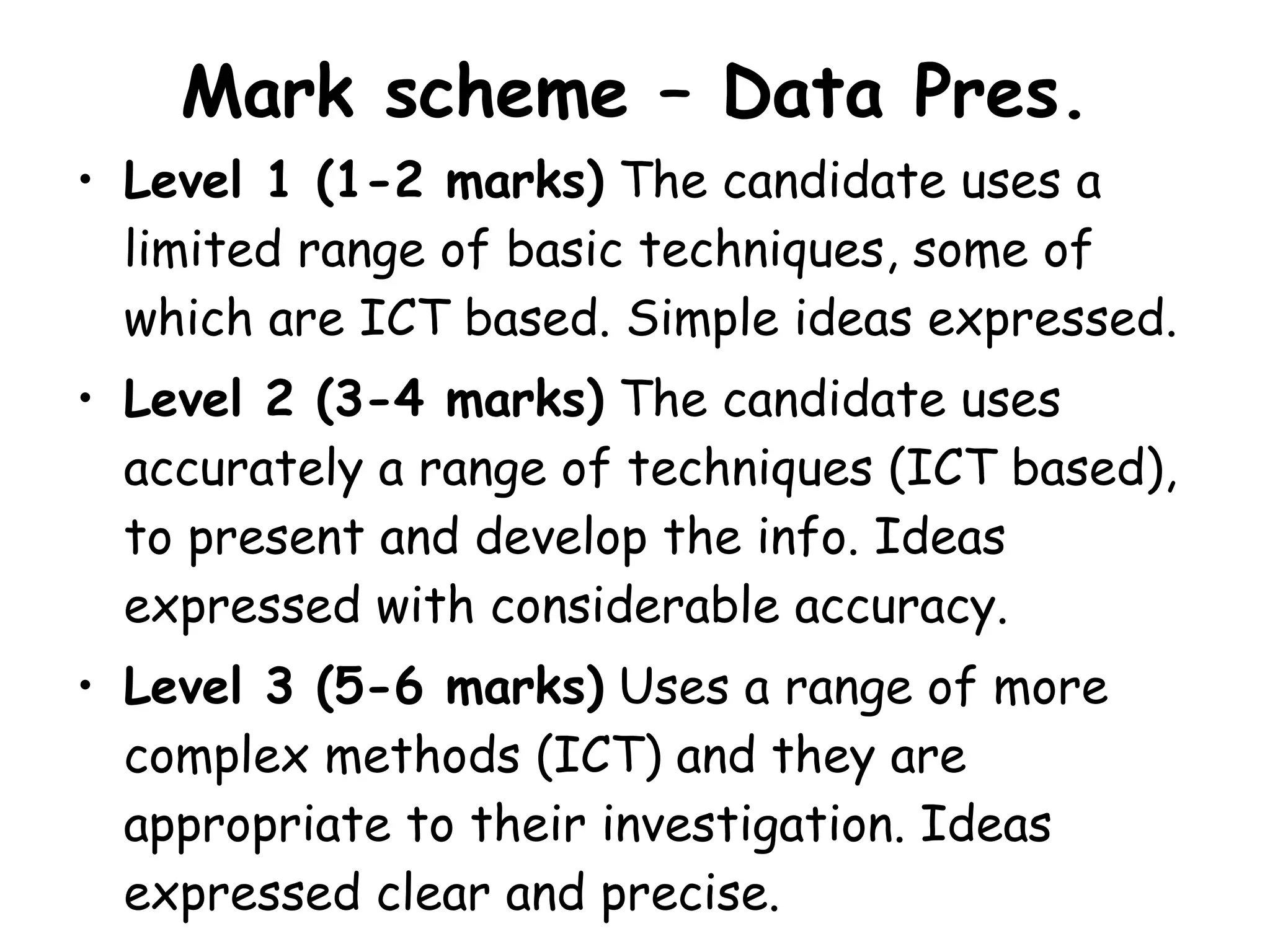 Mark scheme – Data Pres.

• Level 1 (1-2 marks) The candidate uses a limited range of basic techniques, some of which are ICT based. Simple ideas expressed.

• Level 2 (3-4 marks) The candidate uses accurately a range of techniques (ICT based), to present and develop the info. Ideas expressed with considerable accuracy.

• Level 3 (5-6 marks) Uses a range of more complex methods (ICT) and they are appropriate to their investigation. Ideas expressed clear and precise.